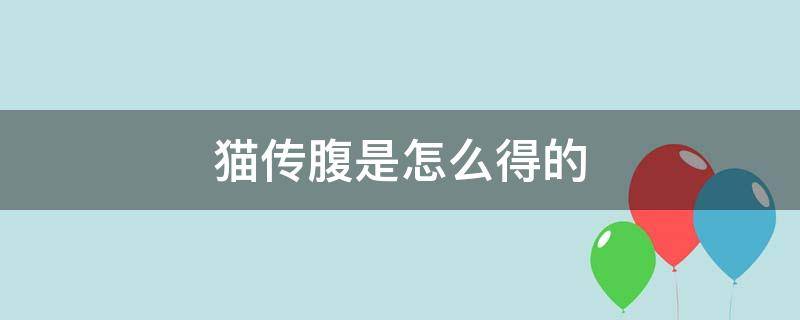 猫传腹是怎么得的